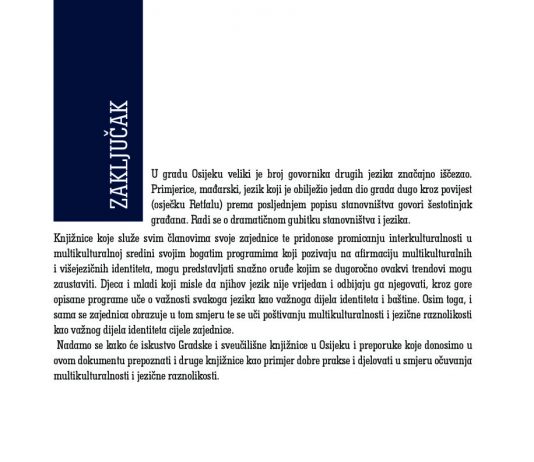 ZAKLJUČAK

U gradu Osijeku veliki je broj govornika drugih jezika značajno iščezao. Primjerice, mađarski, jezik koji je obilježio jedan dio grada dugo kroz povijest (osječku Retfalu) prema posljednjem popisu stanovništva govori šestotinjak građana. Radi se o dramatičnom gubitku stanovništva i jezika.

Knjižnice koje služe svim članovima svoje zajednice te pridonose promicanju interkulturalnosti u multikulturalnoj sredini svojim bogatim programima koji pozivaju na afirmaciju multikulturalnih i višejezičnih identiteta, mogu predstavljati snažno oruđe kojim se dugoročno ovakvi trendovi mogu zaustaviti. Djeca i mladi koji misle da njihov jezik nije vrijedan i odbijaju ga njegovati, kroz gore opisane programe uče o važnosti svakoga jezika kao važnoga dijela identiteta i baštine. Osim toga, i sama se zajednica obrazuje u tom smjeru te se uči poštivanju multikulturalnosti i jezične raznolikosti kao važnog dijela identiteta cijele zajednice.

Nadamo se kako će iskustvo Gradske i sveučilišne knjižnice u Osijeku i preporuke koje donosimo u ovom dokumentu prepoznati i druge knjižnice kao primjer dobre prakse i djelovati u smjeru očuvanja multikulturalnosti i jezične raznolikosti.